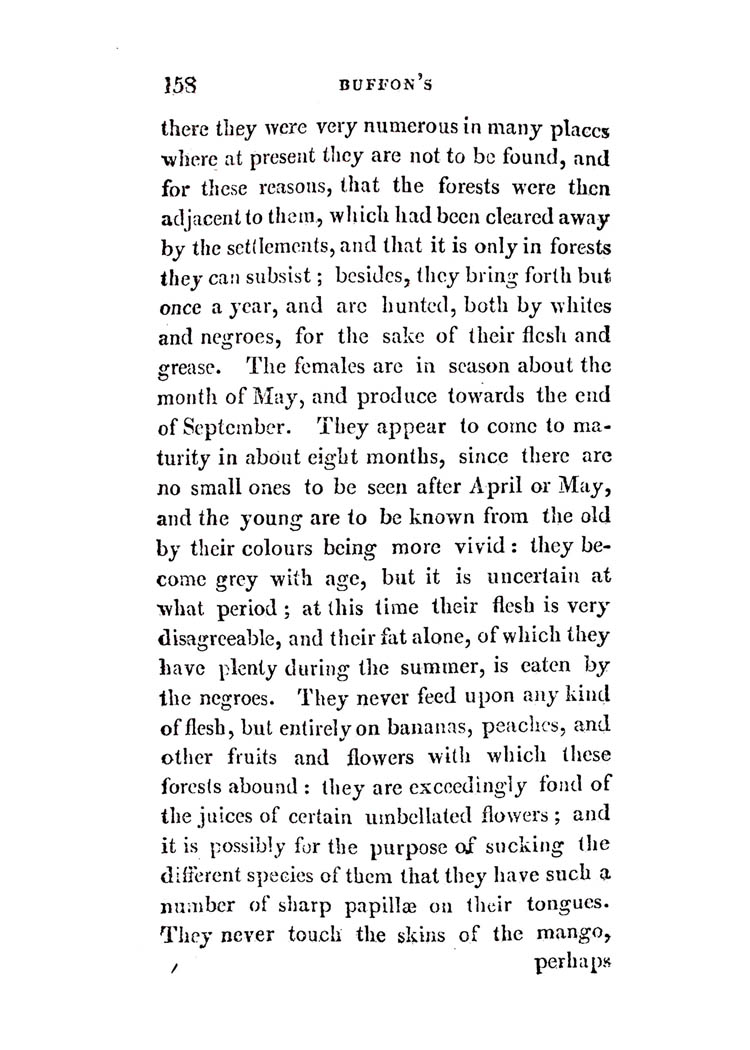 158 BUFFON'S

there they were very numerous in many places where at present they are not to be found, and for these reasons, that the forests were then adjacent to them, which had been cleared away by the settlements, and that it is only in forests they can subsist; besides, they bring forth but once a year, and are hunted, both by whites and negroes, for the sake of their flesh and grease. The females are in season about the month of May, and produce towards the end of September. They appear to come to maturity in about eight months, since there are no small ones to be seen after April or May, and the young are to be known from the old by their colours being more vivid: they become grey with age, but it is uncertain at what period; at this time their flesh is very disagreeable, and their fat alone, of which they have plenty during the summer, is eaten by the negroes. They never feed upon any kind of flesh, but entirely on bananas, peaches, and other fruits and flowers with which these forests abound: they are exceedingly fond of the juices of certain umbellated flowers; and it is possibly for the purpose of sucking the different species of them that they have such a number of sharp papillæ on their tongues. They never touch the skins of the mango,

perhaps